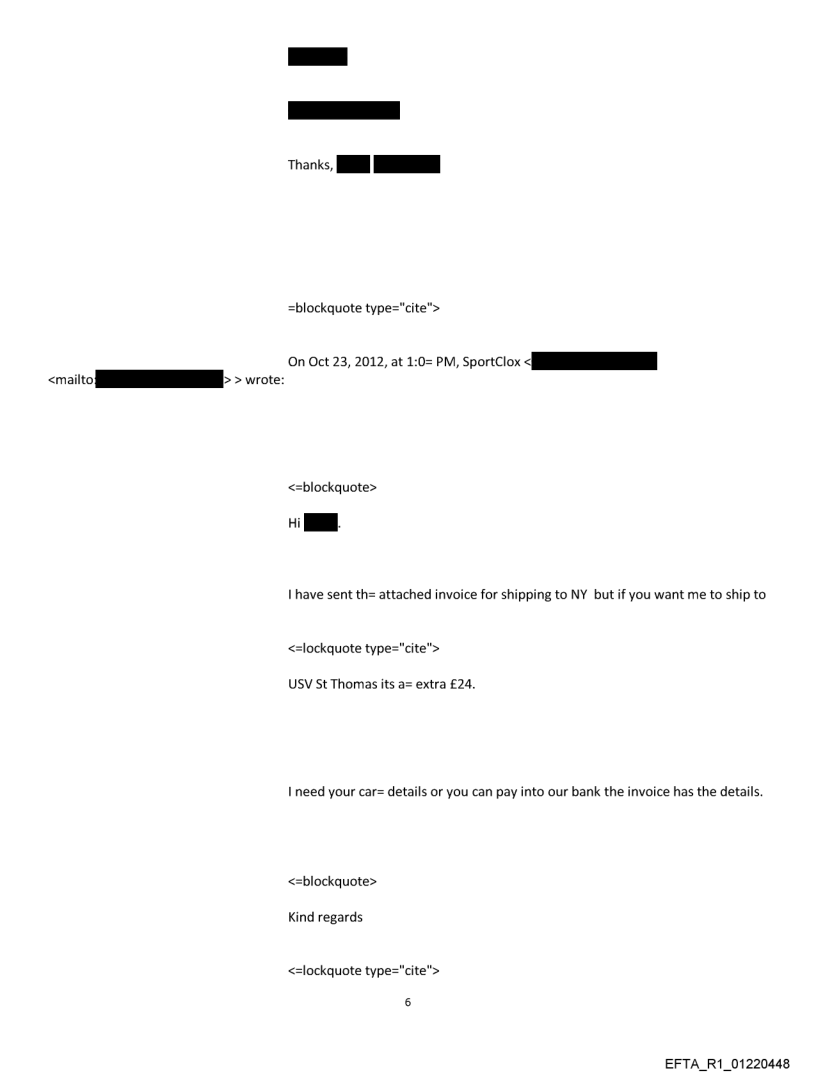 Thanks,

=blockquote type="cite">

On Oct 23, 2012, at 1:0= PM, SportClox < <mailto: > > wrote:

<=blockquote>

Hi .

I have sent th= attached invoice for shipping to NY but if you want me to ship to

<=lockquote type="cite">

USV St Thomas its a= extra £24.

I need your car= details or you can pay into our bank the invoice has the details.

<=blockquote>

Kind regards

<=lockquote type="cite">

6

EFTA_R1_01220448